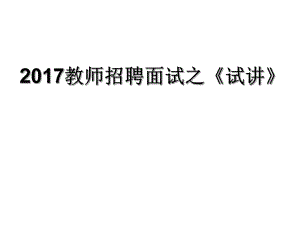 2017教师招聘面试之《试讲》